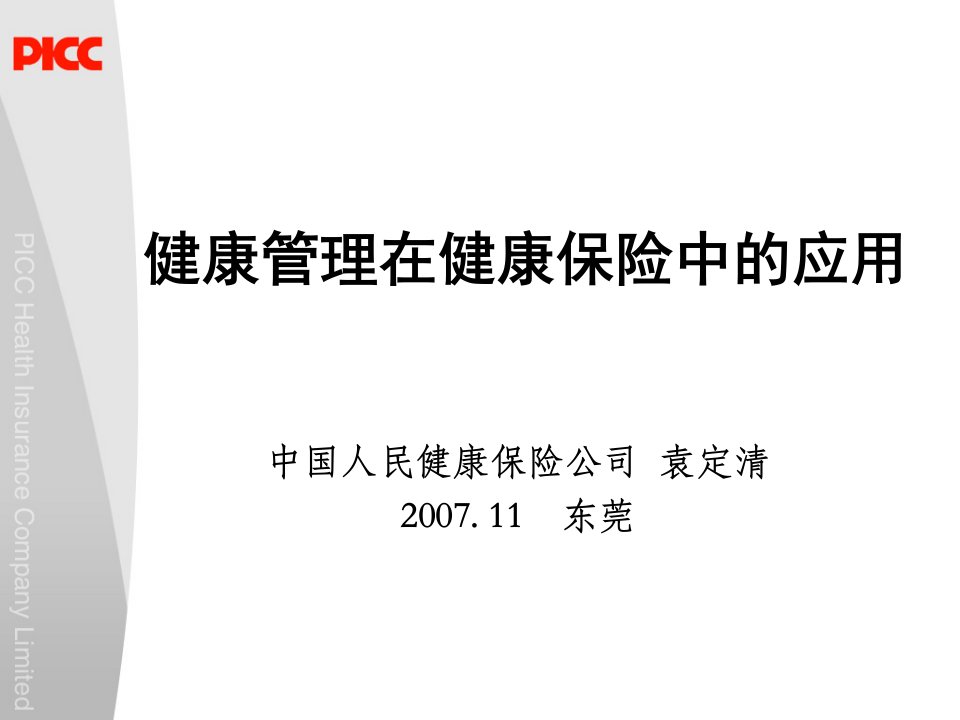 PICC

PICC Health Insurance Company Limited

健康管理在健康保险中的应用

中国人民健康保险公司 袁定清
2007. 11 东莞